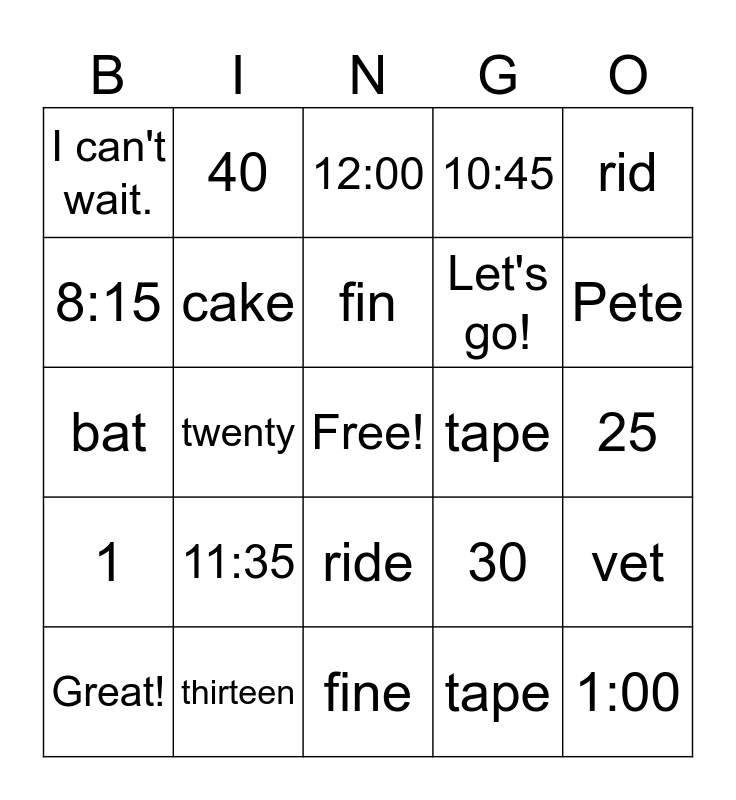 | B | I | N | G | O |
|---|---|---|---|---|
| I can't wait. | 40 | 12:00 | 10:45 | rid |
| 8:15 | cake | fin | Let's go! | Pete |
| bat | twenty | Free! | tape | 25 |
| 1 | 11:35 | ride | 30 | vet |
| Great! | thirteen | fine | tape | 1:00 |